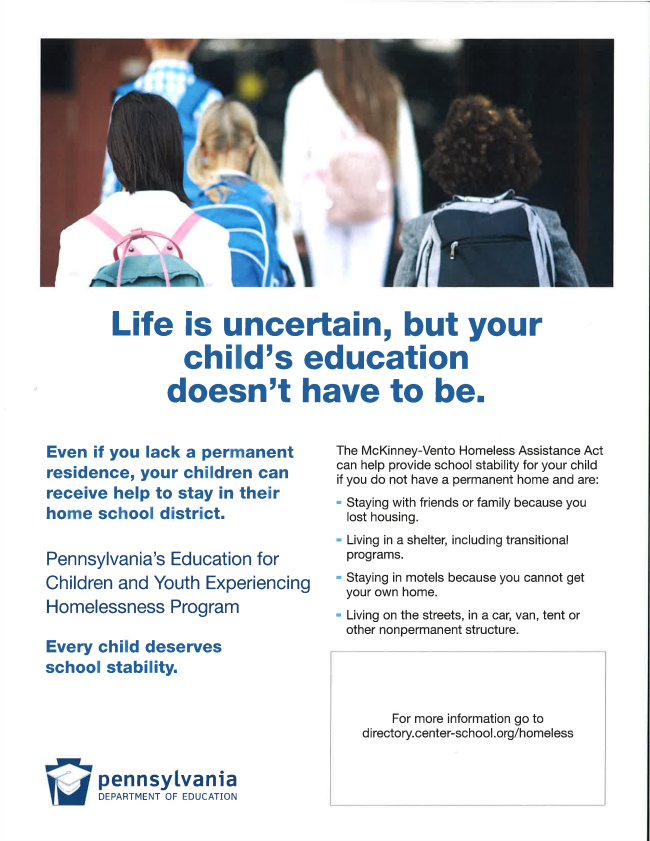 Life is uncertain, but your child's education doesn't have to be.

Even if you lack a permanent residence, your children can receive help to stay in their home school district.

Pennsylvania's Education for Children and Youth Experiencing Homelessness Program

Every child deserves school stability.

pennsylvania
DEPARTMENT OF EDUCATION

The McKinney-Vento Homeless Assistance Act can help provide school stability for your child if you do not have a permanent home and are:

- Staying with friends or family because you lost housing.
- Living in a shelter, including transitional programs.
- Staying in motels because you cannot get your own home.
- Living on the streets, in a car, van, tent or other nonpermanent structure.

For more information go to directory.center-school.org/homeless